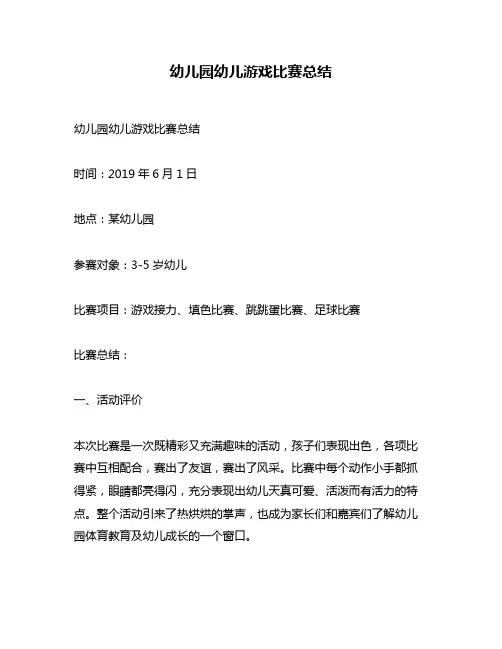 幼儿园幼儿游戏比赛总结

幼儿园幼儿游戏比赛总结

时间：2019 年 6 月 1 日

地点：某幼儿园

参赛对象：3-5 岁幼儿

比赛项目：游戏接力、填色比赛、跳跳蛋比赛、足球比赛

比赛总结：

一、活动评价

本次比赛是一次既精彩又充满趣味的活动，孩子们表现出色，各项比赛中互相配合，赛出了友谊，赛出了风采。比赛中每个动作小手都抓得紧，眼睛都亮得闪，充分表现出幼儿天真可爱、活泼而有活力的特点。整个活动引来了热烘烘的掌声，也成为家长们和嘉宾们了解幼儿园体育教育及幼儿成长的一个窗口。